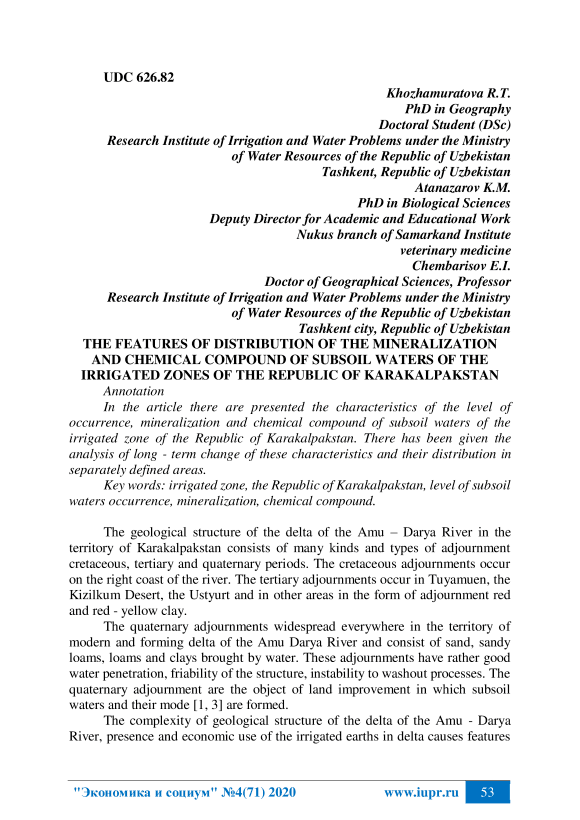 UDC 626.82

Khozhamuratova R.T.
PhD in Geography
Doctoral Student (DSc)
Research Institute of Irrigation and Water Problems under the Ministry of Water Resources of the Republic of Uzbekistan
Tashkent, Republic of Uzbekistan
Atanazarov K.M.
PhD in Biological Sciences
Deputy Director for Academic and Educational Work
Nukus branch of Samarkand Institute
veterinary medicine
Chembarisov E.I.
Doctor of Geographical Sciences, Professor
Research Institute of Irrigation and Water Problems under the Ministry of Water Resources of the Republic of Uzbekistan
Tashkent city, Republic of Uzbekistan

THE FEATURES OF DISTRIBUTION OF THE MINERALIZATION AND CHEMICAL COMPOUND OF SUBSOIL WATERS OF THE IRRIGATED ZONES OF THE REPUBLIC OF KARAKALPAKSTAN

Annotation

In the article there are presented the characteristics of the level of occurrence, mineralization and chemical compound of subsoil waters of the irrigated zone of the Republic of Karakalpakstan. There has been given the analysis of long - term change of these characteristics and their distribution in separately defined areas.

Key words: irrigated zone, the Republic of Karakalpakstan, level of subsoil waters occurrence, mineralization, chemical compound.

The geological structure of the delta of the Amu – Darya River in the territory of Karakalpakstan consists of many kinds and types of adjournment cretaceous, tertiary and quaternary periods. The cretaceous adjournments occur on the right coast of the river. The tertiary adjournments occur in Tuyamuen, the Kizilkum Desert, the Ustyurt and in other areas in the form of adjournment red and red - yellow clay.

The quaternary adjournments widespread everywhere in the territory of modern and forming delta of the Amu Darya River and consist of sand, sandy loams, loams and clays brought by water. These adjournments have rather good water penetration, friability of the structure, instability to washout processes. The quaternary adjournment are the object of land improvement in which subsoil waters and their mode [1, 3] are formed.

The complexity of geological structure of the delta of the Amu - Darya River, presence and economic use of the irrigated earths in delta causes features

"Экономика и социум" №4(71) 2020 www.iupr.ru 53